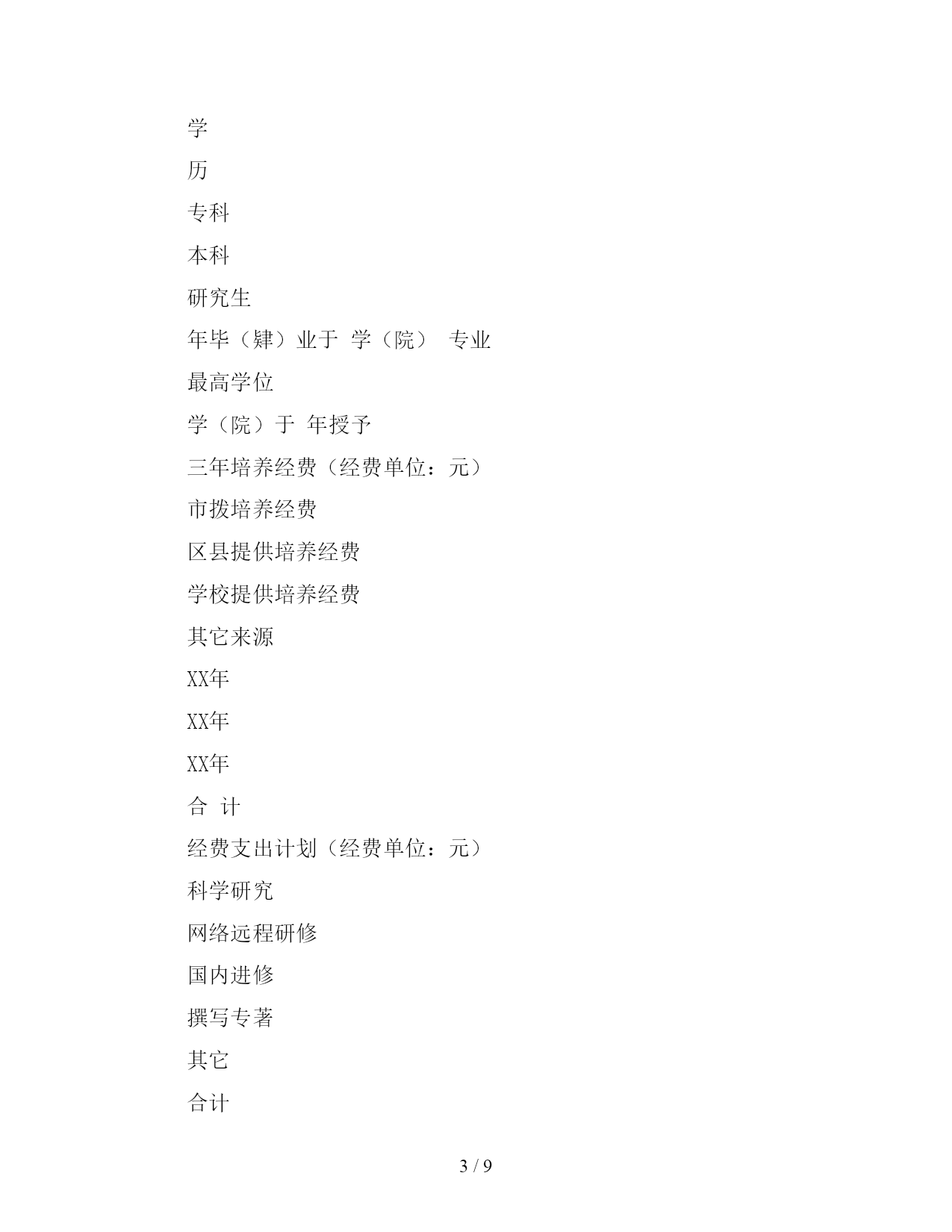 学

历

专科

本科

研究生

年毕（肄）业于 学（院） 专业

最高学位

学（院）于 年授予

三年培养经费（经费单位：元）

市拨培养经费

区县提供培养经费

学校提供培养经费

其它来源

XX年

XX年

XX年

合 计

经费支出计划（经费单位：元）

科学研究

网络远程研修

国内进修

撰写专著

其它

合计

3 / 9